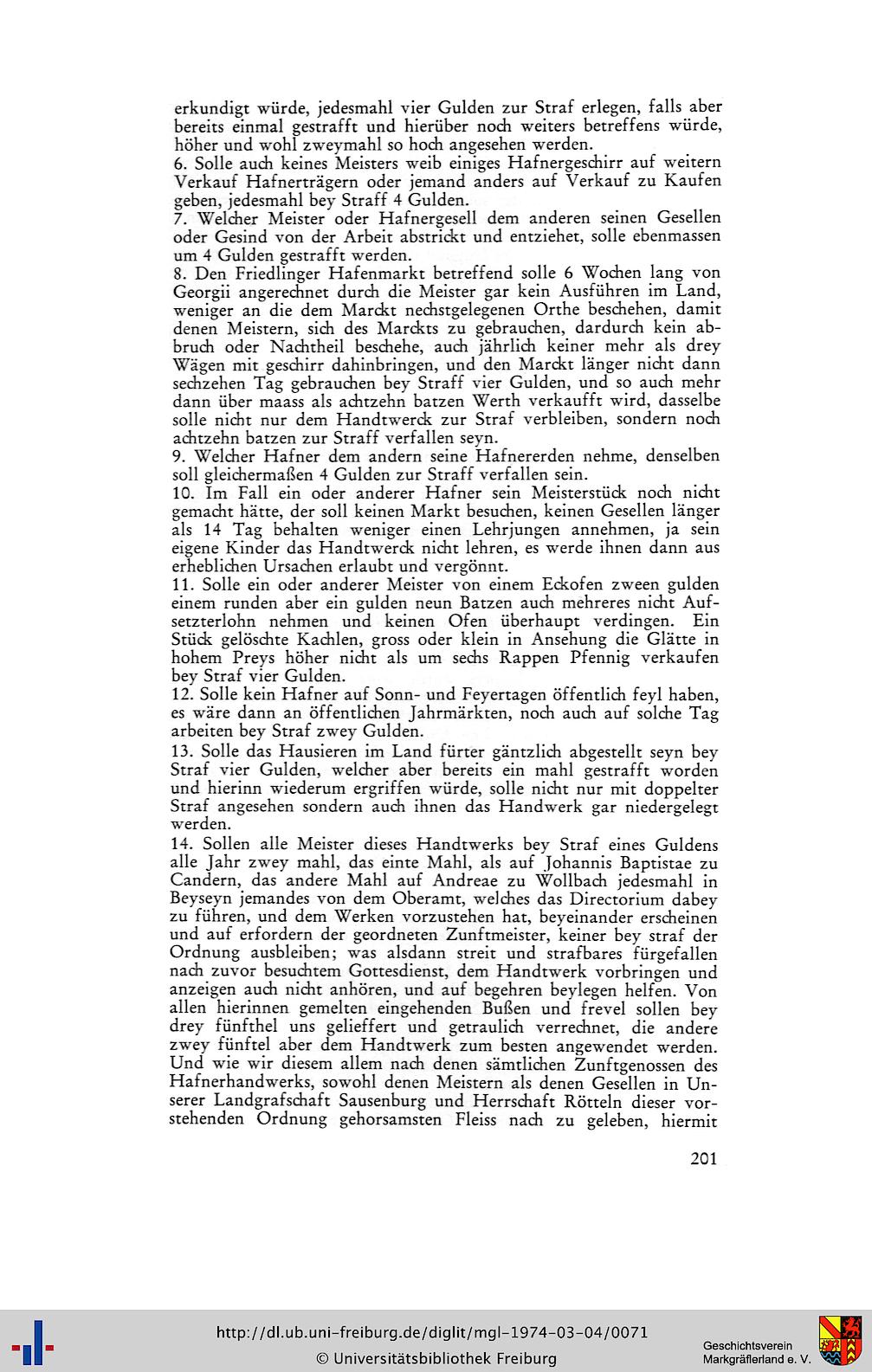 erkundigt würde, jedesmahl vier Gulden zur Straf erlegen, falls aber bereits einmal gestrafft und hierüber noch weiters betreffens würde, höher und wohl zweymahl so hoch angesehen werden.

6. Solle auch keines Meisters weib einiges Hafnergeschirr auf weitern Verkauf Hafnerträgern oder jemand anders auf Verkauf zu Kaufen geben, jedesmahl bey Straff 4 Gulden.

7. Welcher Meister oder Hafnergesell dem anderen seinen Gesellen oder Gesind von der Arbeit abstrickt und entziehet, solle ebenmassen um 4 Gulden gestrafft werden.

8. Den Friedlinger Hafenmarkt betreffend solle 6 Wochen lang von Georgii angerechnet durch die Meister gar kein Ausführen im Land, weniger an die dem Marckt nechstgelegenen Orthe beschehen, damit denen Meistern, sich des Marckts zu gebrauchen, dardurch kein abbruch oder Nachtheil beschehe, auch jährlich keiner mehr als drey Wägen mit geschirr dahinbringen, und den Marckt länger nicht dann sechzehen Tag gebrauchen bey Straff vier Gulden, und so auch mehr dann über maass als achtzehn batzen Werth verkaufft wird, dasselbe solle nicht nur dem Handtwerck zur Straf verbleiben, sondern noch achtzehn batzen zur Straff verfallen seyn.

9. Welcher Hafner dem andern seine Hafnererden nehme, denselben soll gleichermaßen 4 Gulden zur Straff verfallen sein.

10. Im Fall ein oder anderer Hafner sein Meisterstück noch nicht gemacht hätte, der soll keinen Markt besuchen, keinen Gesellen länger als 14 Tag behalten weniger einen Lehrjungen annehmen, ja sein eigene Kinder das Handtwerck nicht lehren, es werde ihnen dann aus erheblichen Ursachen erlaubt und vergönnt.

11. Solle ein oder anderer Meister von einem Eckofen zween gulden einem runden aber ein gulden neun Batzen auch mehreres nicht Aufsetzterlohn nehmen und keinen Ofen überhaupt verdingen. Ein Stück gelöschte Kachlen, gross oder klein in Ansehung die Glätte in hohem Preys höher nicht als um sechs Rappen Pfennig verkaufen bey Straf vier Gulden.

12. Solle kein Hafner auf Sonn- und Feyertagen öffentlich feyl haben, es wäre dann an öffentlichen Jahrmärkten, noch auch auf solche Tag arbeiten bey Straf zwey Gulden.

13. Solle das Hausieren im Land fürter gäntzlich abgestellt seyn bey Straf vier Gulden, welcher aber bereits ein mahl gestrafft worden und hierinn wiederum ergriffen würde, solle nicht nur mit doppelter Straf angesehen sondern auch ihnen das Handwerk gar niedergelegt werden.

14. Sollen alle Meister dieses Handtwerks bey Straf eines Guldens alle Jahr zwey mahl, das einte Mahl, als auf Johannis Baptistae zu Candern, das andere Mahl auf Andreae zu Wollbach jedesmahl in Beyseyn jemandes von dem Oberamt, welches das Directorium dabey zu führen, und dem Werken vorzustehen hat, beyeinander erscheinen und auf erfordern der geordneten Zunftmeister, keiner bey straf der Ordnung ausbleiben; was alsdann streit und strafbares fürgefallen nach zuvor besuchtem Gottesdienst, dem Handtwerk vorbringen und anzeigen auch nicht anhören, und auf begehren beylegen helfen. Von allen hierinnen gemelten eingehenden Bußen und frevel sollen bey drey fünfthel uns gelieffert und getraulich verrechnet, die andere zwey fünftel aber dem Handtwerk zum besten angewendet werden. Und wie wir diesem allem nach denen sämtlichen Zunftgenossen des Hafnerhandwerks, sowohl denen Meistern als denen Gesellen in Unserer Landgrafschaft Sausenburg und Herrschaft Rötteln dieser vorstehenden Ordnung gehorsamsten Fleiss nach zu geleben, hiermit

201

http://dl.ub.uni-freiburg.de/diglit/mgl-1974-03-04/0071
© Universitätsbibliothek Freiburg

Geschichtsverein Markgräflerland e. V.